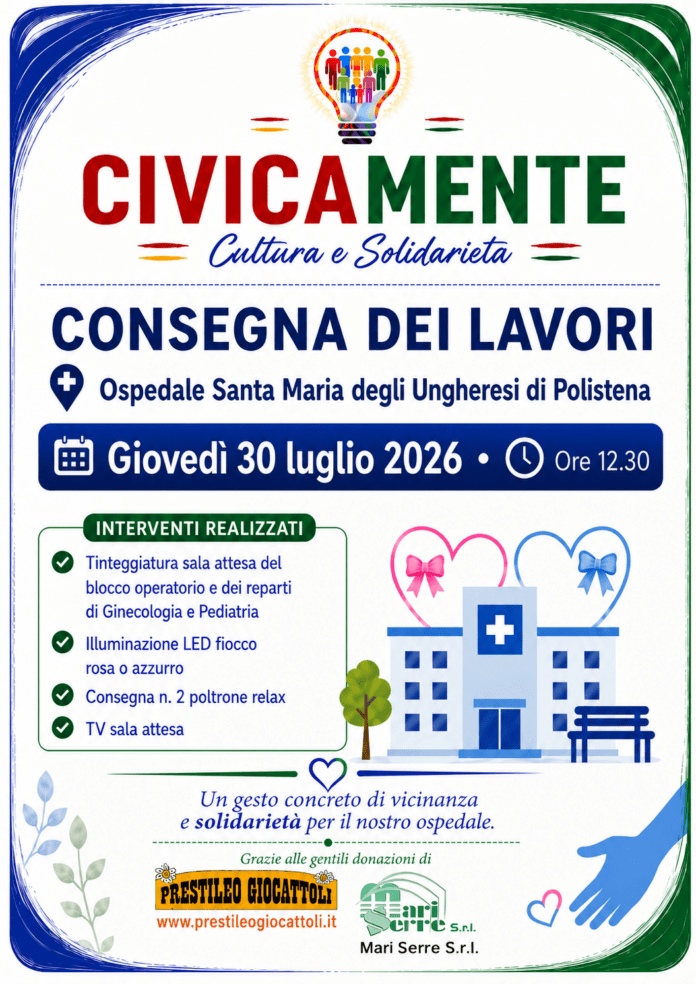 CIVICAMENTE
Cultura e Solidarieta

CONSEGNA DEI LAVORI

Ospedale Santa Maria degli Ungheresi di Polistena

Giovedì 30 luglio 2026 • Ore 12.30

INTERVENTI REALIZZATI

Tinteggiatura sala attesa del blocco operatorio e dei reparti di Ginecologia e Pediatria

Illuminazione LED fiocco rosa o azzurro

Consegna n. 2 poltrone relax

TV sala attesa

Un gesto concreto di vicinanza e solidarietà per il nostro ospedale.

Grazie alle gentili donazioni di

PRESTILEO GIOCATTOLI
www.prestileogiocattoli.it

Mari Serre S.r.l.

Mari Serre S.r.l.